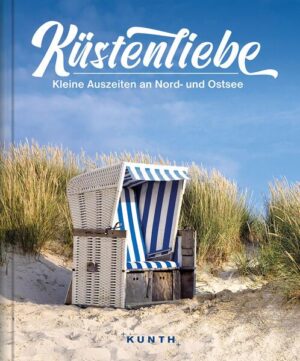 Küstenliebe

Kleine Auszeiten an Nord- und Ostsee

KUNTH